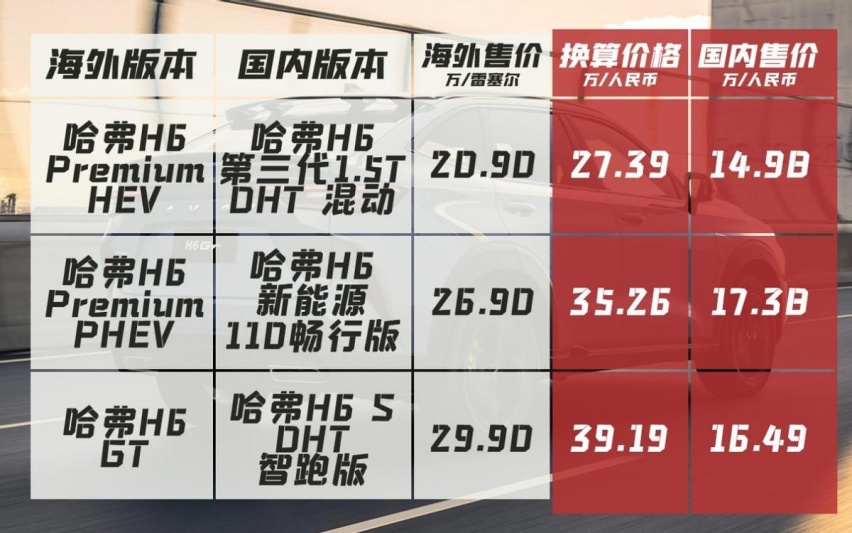 | 海外版本 | 国内版本 | 海外售价 万/雷塞尔 | 换算价格 万/人民币 | 国内售价 万/人民币 |
|---|---|---|---|---|
| 哈弗H6 Premium HEV | 哈弗H6 第三代1.5T DHT 混动 | 20.90 | 27.39 | 14.98 |
| 哈弗H6 Premium PHEV | 哈弗H6 新能源 110畅行版 | 26.90 | 35.26 | 17.38 |
| 哈弗H6 GT | 哈弗H6 S DHT 智跑版 | 29.90 | 39.19 | 16.49 |